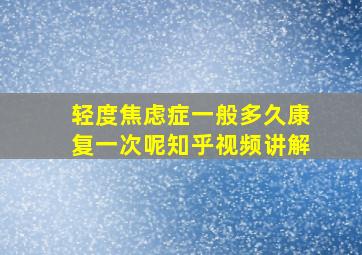 轻度焦虑症一般多久康复一次呢知乎视频讲解